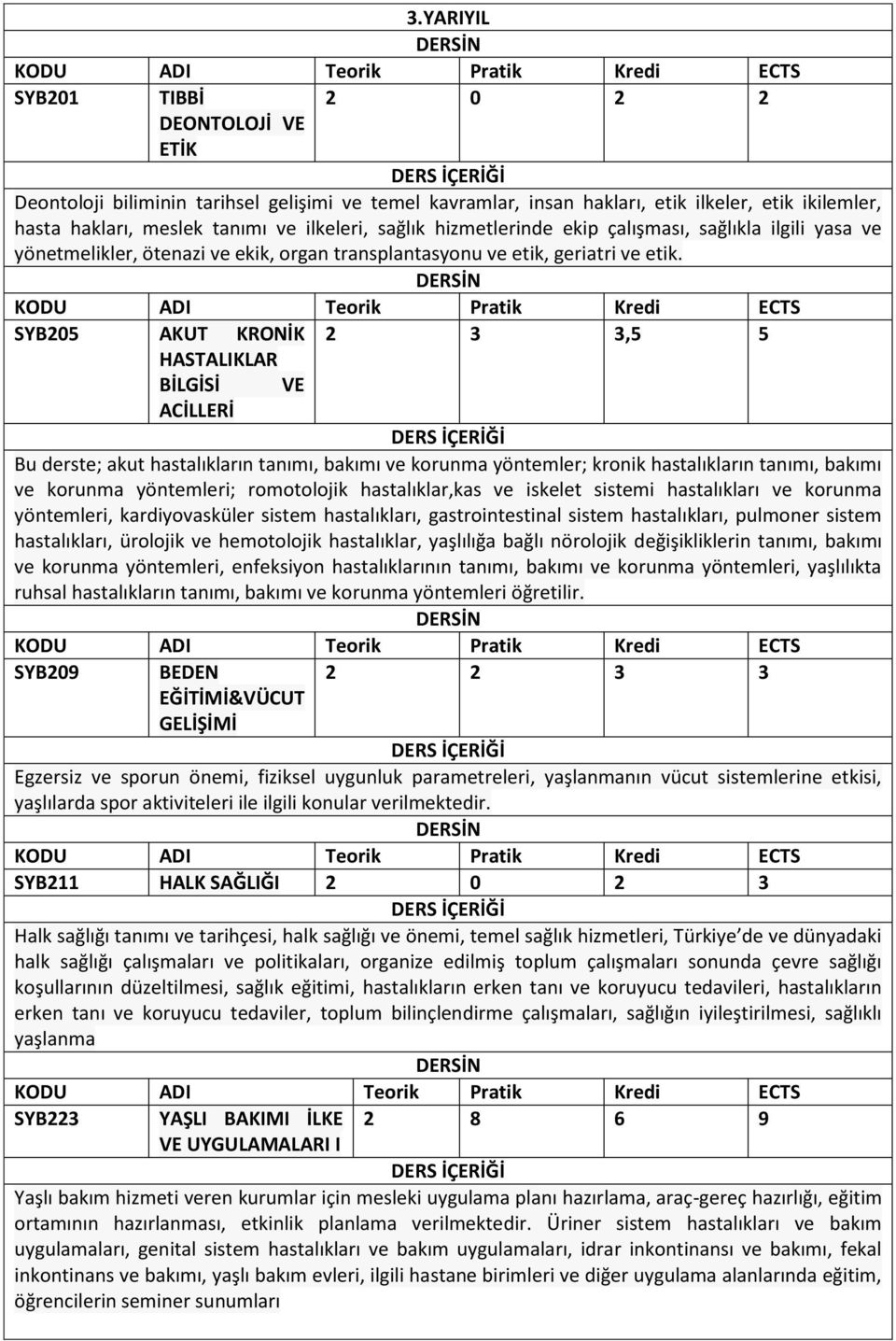 3.YARIYIL

DERSİN

| KODU | ADI | Teorik | Pratik | Kredi | ECTS |
|---|---|---|---|---|---|
| SYB201 | TIBBİ DEONTOLOJİ VE ETİK | 2 | 0 | 2 | 2 |

DERS İÇERİĞİ

Deontoloji biliminin tarihsel gelişimi ve temel kavramlar, insan hakları, etik ilkeler, etik ikilemler, hasta hakları, meslek tanımı ve ilkeleri, sağlık hizmetlerinde ekip çalışması, sağlıkla ilgili yasa ve yönetmelikler, ötenazi ve ekik, organ transplantasyonu ve etik, geriatri ve etik.

DERSİN

| KODU | ADI | Teorik | Pratik | Kredi | ECTS |
|---|---|---|---|---|---|
| SYB205 | AKUT KRONİK HASTALIKLAR BİLGİSİ VE ACİLLERİ | 2 | 3 | 3,5 | 5 |

DERS İÇERİĞİ

Bu derste; akut hastalıkların tanımı, bakımı ve korunma yöntemler; kronik hastalıkların tanımı, bakımı ve korunma yöntemleri; romotolojik hastalıklar,kas ve iskelet sistemi hastalıkları ve korunma yöntemleri, kardiyovasküler sistem hastalıkları, gastrointestinal sistem hastalıkları, pulmoner sistem hastalıkları, ürolojik ve hemotolojik hastalıklar, yaşlılığa bağlı nörolojik değişikliklerin tanımı, bakımı ve korunma yöntemleri, enfeksiyon hastalıklarının tanımı, bakımı ve korunma yöntemleri, yaşlılıkta ruhsal hastalıkların tanımı, bakımı ve korunma yöntemleri öğretilir.

DERSİN

| KODU | ADI | Teorik | Pratik | Kredi | ECTS |
|---|---|---|---|---|---|
| SYB209 | BEDEN EĞİTİMİ&VÜCUT GELİŞİMİ | 2 | 2 | 3 | 3 |

DERS İÇERİĞİ

Egzersiz ve sporun önemi, fiziksel uygunluk parametreleri, yaşlanmanın vücut sistemlerine etkisi, yaşlılarda spor aktiviteleri ile ilgili konular verilmektedir.

DERSİN

| KODU | ADI | Teorik | Pratik | Kredi | ECTS |
|---|---|---|---|---|---|
| SYB211 | HALK SAĞLIĞI | 2 | 0 | 2 | 3 |

DERS İÇERİĞİ

Halk sağlığı tanımı ve tarihçesi, halk sağlığı ve önemi, temel sağlık hizmetleri, Türkiye'de ve dünyadaki halk sağlığı çalışmaları ve politikaları, organize edilmiş toplum çalışmaları sonunda çevre sağlığı koşullarının düzeltilmesi, sağlık eğitimi, hastalıkların erken tanı ve koruyucu tedavileri, hastalıkların erken tanı ve koruyucu tedaviler, toplum bilinçlendirme çalışmaları, sağlığın iyileştirilmesi, sağlıklı yaşlanma

DERSİN

| KODU | ADI | Teorik | Pratik | Kredi | ECTS |
|---|---|---|---|---|---|
| SYB223 | YAŞLI BAKIMI İLKE VE UYGULAMALARI I | 2 | 8 | 6 | 9 |

DERS İÇERİĞİ

Yaşlı bakım hizmeti veren kurumlar için mesleki uygulama planı hazırlama, araç-gereç hazırlığı, eğitim ortamının hazırlanması, etkinlik planlama verilmektedir. Üriner sistem hastalıkları ve bakım uygulamaları, genital sistem hastalıkları ve bakım uygulamaları, idrar inkontinansı ve bakımı, fekal inkontinans ve bakımı, yaşlı bakım evleri, ilgili hastane birimleri ve diğer uygulama alanlarında eğitim, öğrencilerin seminer sunumları